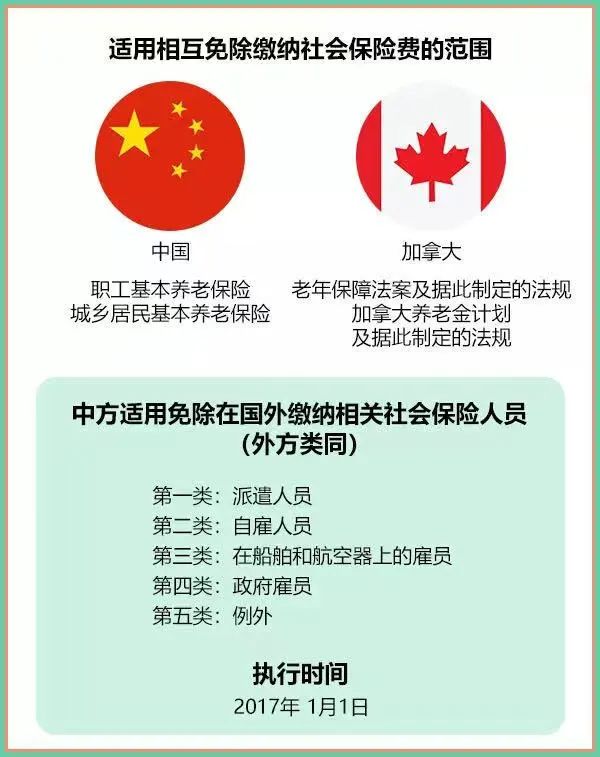 适用相互免除缴纳社会保险费的范围

中国

职工基本养老保险
城乡居民基本养老保险

加拿大

老年保障法案及据此制定的法规
加拿大养老金计划
及据此制定的法规

中方适用免除在国外缴纳相关社会保险人员
（外方类同）

第一类：派遣人员
第二类：自雇人员
第三类：在船舶和航空器上的雇员
第四类：政府雇员
第五类：例外

执行时间
2017年 1月1日